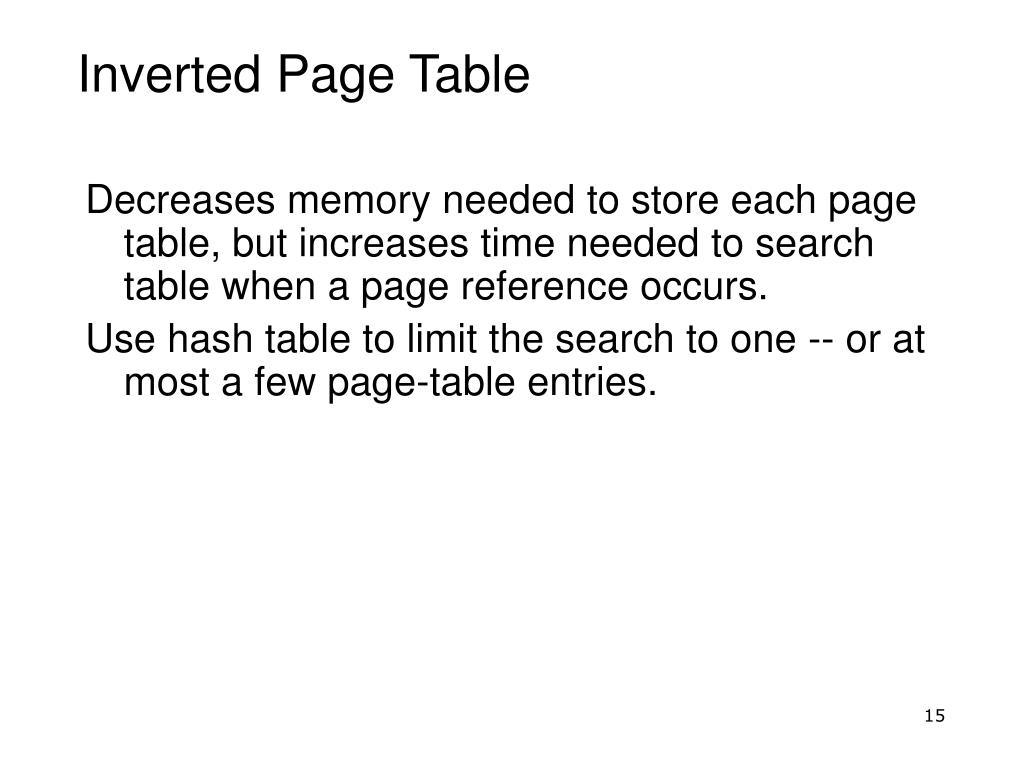 Inverted Page Table

Decreases memory needed to store each page table, but increases time needed to search table when a page reference occurs.

Use hash table to limit the search to one -- or at most a few page-table entries.

15